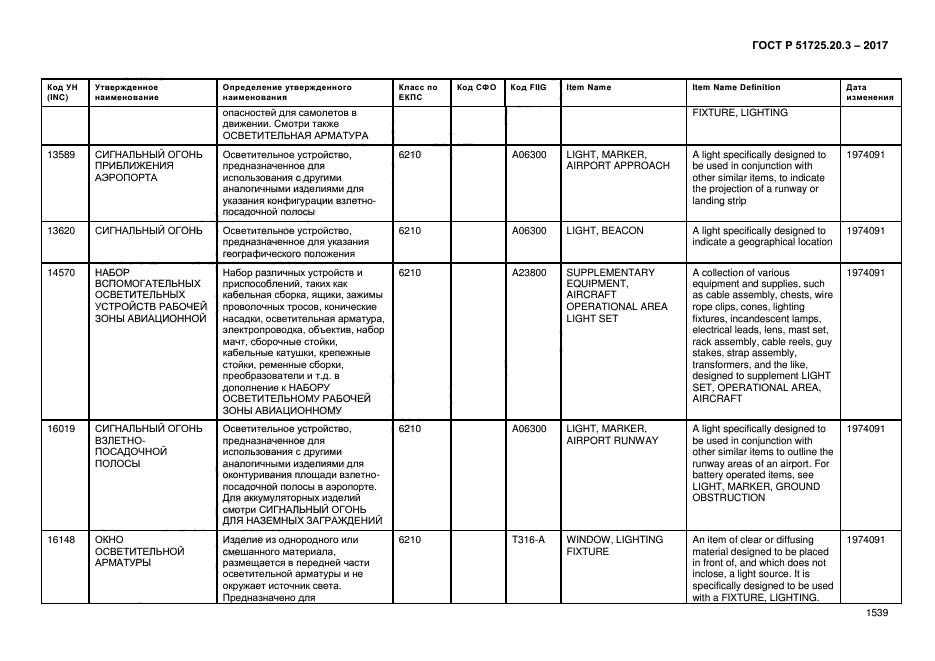 ГОСТ Р 51725.20.3 – 2017

| Код УН (INC) | Утвержденное наименование | Определение утвержденного наименования | Класс по ЕКПС | Код СФО | Код FIIG | Item Name | Item Name Definition | Дата изменения |
|---|---|---|---|---|---|---|---|---|
| | | опасностей для самолетов в движении. Смотри также ОСВЕТИТЕЛЬНАЯ АРМАТУРА | | | | | FIXTURE, LIGHTING | |
| 13589 | СИГНАЛЬНЫЙ ОГОНЬ ПРИБЛИЖЕНИЯ АЭРОПОРТА | Осветительное устройство, предназначенное для использования с другими аналогичными изделиями для указания конфигурации взлетно-посадочной полосы | 6210 | | A06300 | LIGHT, MARKER, AIRPORT APPROACH | A light specifically designed to be used in conjunction with other similar items, to indicate the projection of a runway or landing strip | 1974091 |
| 13620 | СИГНАЛЬНЫЙ ОГОНЬ | Осветительное устройство, предназначенное для указания географического положения | 6210 | | A06300 | LIGHT, BEACON | A light specifically designed to indicate a geographical location | 1974091 |
| 14570 | НАБОР ВСПОМОГАТЕЛЬНЫХ ОСВЕТИТЕЛЬНЫХ УСТРОЙСТВ РАБОЧЕЙ ЗОНЫ АВИАЦИОННОЙ | Набор различных устройств и приспособлений, таких как кабельная сборка, ящики, зажимы проволочных тросов, конические насадки, осветительная арматура, электропроводка, объектив, набор мачт, сборочные стойки, кабельные катушки, крепежные стойки, ременные сборки, преобразователи и т.д. в дополнение к НАБОРУ ОСВЕТИТЕЛЬНОМУ РАБОЧЕЙ ЗОНЫ АВИАЦИОННОМУ | 6210 | | A23800 | SUPPLEMENTARY EQUIPMENT, AIRCRAFT OPERATIONAL AREA LIGHT SET | A collection of various equipment and supplies, such as cable assembly, chests, wire rope clips, cones, lighting fixtures, incandescent lamps, electrical leads, lens, mast set, rack assembly, cable reels, guy stakes, strap assembly, transformers, and the like, designed to supplement LIGHT SET, OPERATIONAL AREA, AIRCRAFT | 1974091 |
| 16019 | СИГНАЛЬНЫЙ ОГОНЬ ВЗЛЕТНО-ПОСАДОЧНОЙ ПОЛОСЫ | Осветительное устройство, предназначенное для использования с другими аналогичными изделиями для оконтуривания площади взлетно-посадочной полосы в аэропорте. Для аккумуляторных изделий смотри СИГНАЛЬНЫЙ ОГОНЬ ДЛЯ НАЗЕМНЫХ ЗАГРАЖДЕНИЙ | 6210 | | A06300 | LIGHT, MARKER, AIRPORT RUNWAY | A light specifically designed to be used in conjunction with other similar items to outline the runway areas of an airport. For battery operated items, see LIGHT, MARKER, GROUND OBSTRUCTION | 1974091 |
| 16148 | ОКНО ОСВЕТИТЕЛЬНОЙ АРМАТУРЫ | Изделие из однородного или смешанного материала, размещается в передней части осветительной арматуры и не окружает источник света. Предназначено для | 6210 | | T316-A | WINDOW, LIGHTING FIXTURE | An item of clear or diffusing material designed to be placed in front of, and which does not inclose, a light source. It is specifically designed to be used with a FIXTURE, LIGHTING. | 1974091 |

1539